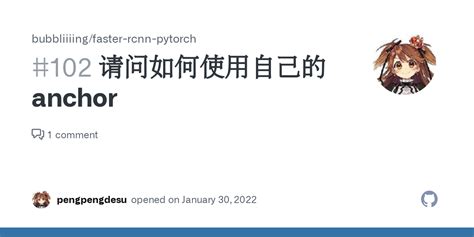 bubbliiiing/faster-rcnn-pytorch

#102 请问如何使用自己的 anchor

1 comment

pengpengdesu opened on January 30, 2022